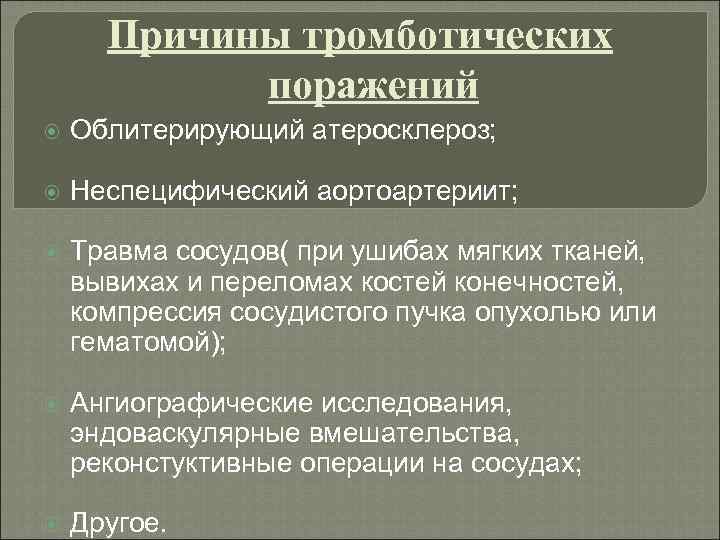 Причины тромботических поражений

Облитерирующий атеросклероз;

Неспецифический аортоартериит;

Травма сосудов( при ушибах мягких тканей, вывихах и переломах костей конечностей, компрессия сосудистого пучка опухолью или гематомой);

Ангиографические исследования, эндоваскулярные вмешательства, реконстуктивные операции на сосудах;

Другое.